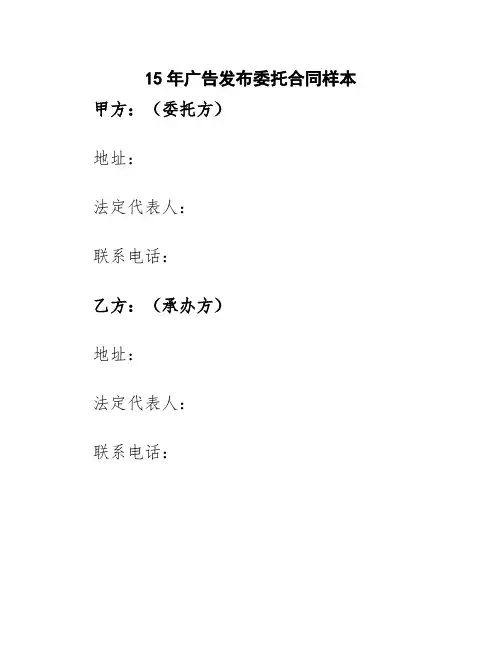 15年广告发布委托合同样本

甲方：（委托方）

地址：

法定代表人：

联系电话：

乙方：（承办方）

地址：

法定代表人：

联系电话：